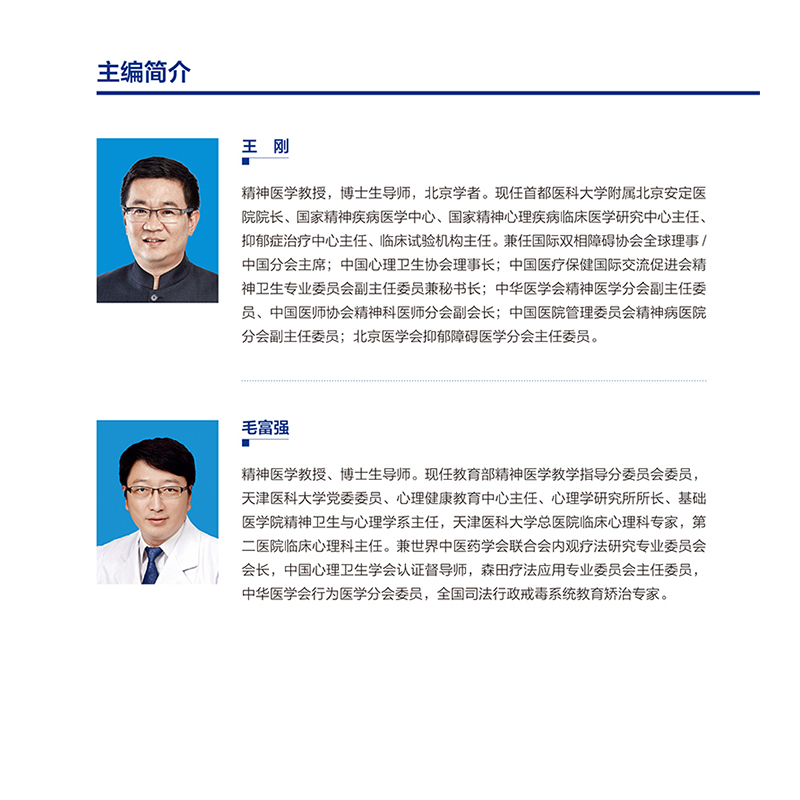 主编简介

王 刚

精神医学教授，博士生导师，北京学者。现任首都医科大学附属北京安定医院院长、国家精神疾病医学中心、国家精神心理疾病临床医学研究中心主任、抑郁症治疗中心主任、临床试验机构主任。兼任国际双相障碍协会全球理事 / 中国分会主席；中国心理卫生协会理事长；中国医疗保健国际交流促进会精神卫生专业委员会副主任委员兼秘书长；中华医学会精神医学分会副主任委员、中国医师协会精神科医师分会副会长；中国医院管理委员会精神病医院分会副主任委员；北京医学会抑郁障碍医学分会主任委员。

毛富强

精神医学教授、博士生导师。现任教育部精神医学教学指导分委员会委员，天津医科大学党委委员、心理健康教育中心主任、心理学研究所所长、基础医学院精神卫生与心理学系主任，天津医科大学总医院临床心理科专家，第二医院临床心理科主任。兼世界中医药学会联合会内观疗法研究专业委员会会长，中国心理卫生学会认证督导师，森田疗法应用专业委员会主任委员，中华医学会行为医学分会委员，全国司法行政戒毒系统教育矫治专家。